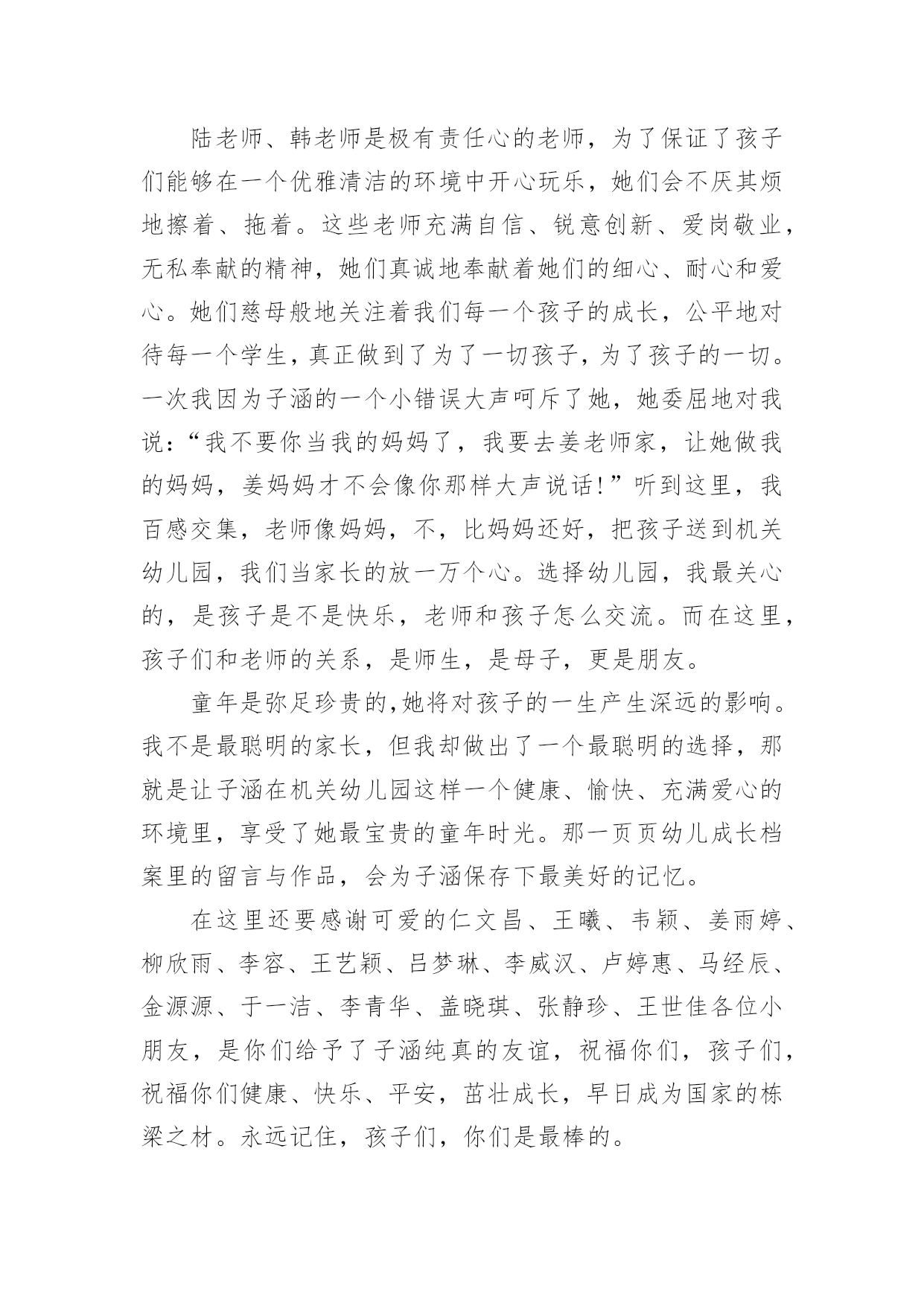 陆老师、韩老师是极有责任心的老师，为了保证了孩子们能够在一个优雅清洁的环境中开心玩乐，她们会不厌其烦地擦着、拖着。这些老师充满自信、锐意创新、爱岗敬业，无私奉献的精神，她们真诚地奉献着她们的细心、耐心和爱心。她们慈母般地关注着我们每一个孩子的成长，公平地对待每一个学生，真正做到了为了一切孩子，为了孩子的一切。一次我因为子涵的一个小错误大声呵斥了她，她委屈地对我说：“我不要你当我的妈妈了，我要去姜老师家，让她做我的妈妈，姜妈妈才不会像你那样大声说话!”听到这里，我百感交集，老师像妈妈，不，比妈妈还好，把孩子送到机关幼儿园，我们当家长的放一万个心。选择幼儿园，我最关心的，是孩子是不是快乐，老师和孩子怎么交流。而在这里，孩子们和老师的关系，是师生，是母子，更是朋友。

童年是弥足珍贵的,她将对孩子的一生产生深远的影响。我不是最聪明的家长，但我却做出了一个最聪明的选择，那就是让子涵在机关幼儿园这样一个健康、愉快、充满爱心的环境里，享受了她最宝贵的童年时光。那一页页幼儿成长档案里的留言与作品，会为子涵保存下最美好的记忆。

在这里还要感谢可爱的仁文昌、王曦、韦颖、姜雨婷、柳欣雨、李容、王艺颖、吕梦琳、李威汉、卢婷惠、马经辰、金源源、于一洁、李青华、盖晓琪、张静珍、王世佳各位小朋友，是你们给予了子涵纯真的友谊，祝福你们，孩子们，祝福你们健康、快乐、平安，茁壮成长，早日成为国家的栋梁之材。永远记住，孩子们，你们是最棒的。